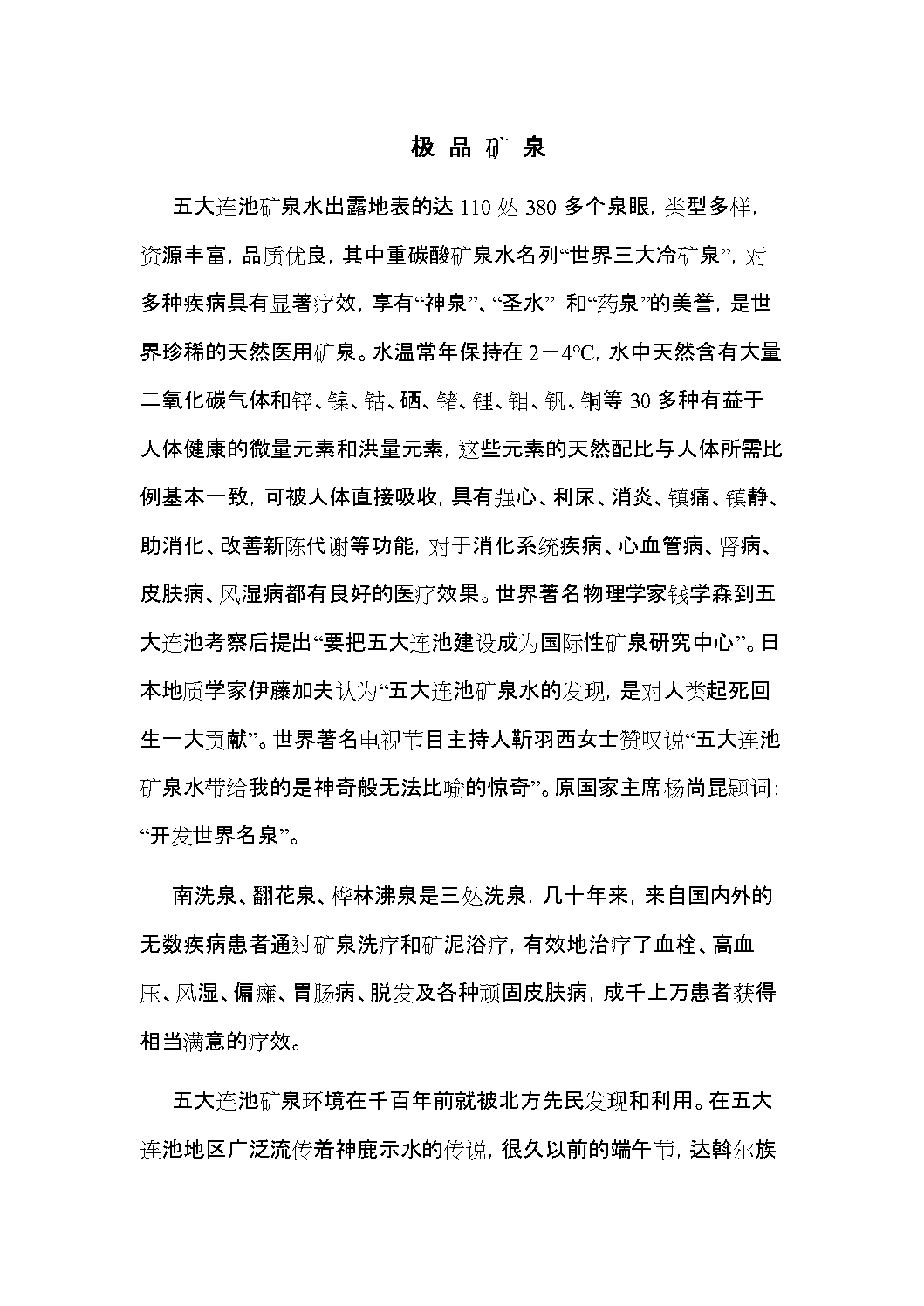 极 品 矿 泉

五大连池矿泉水出露地表的达 110 处 380 多个泉眼，类型多样，资源丰富，品质优良，其中重碳酸矿泉水名列“世界三大冷矿泉”，对多种疾病具有显著疗效，享有“神泉”、“圣水” 和“药泉”的美誉，是世界珍稀的天然医用矿泉。水温常年保持在 2－4℃，水中天然含有大量二氧化碳气体和锌、镍、钴、硒、锗、锂、钼、钒、铜等 30 多种有益于人体健康的微量元素和洪量元素，这些元素的天然配比与人体所需比例基本一致，可被人体直接吸收，具有强心、利尿、消炎、镇痛、镇静、助消化、改善新陈代谢等功能，对于消化系统疾病、心血管病、肾病、皮肤病、风湿病都有良好的医疗效果。世界著名物理学家钱学森到五大连池考察后提出“要把五大连池建设成为国际性矿泉研究中心”。日本地质学家伊藤加夫认为“五大连池矿泉水的发现，是对人类起死回生一大贡献”。世界著名电视节目主持人靳羽西女士赞叹说“五大连池矿泉水带给我的是神奇般无法比喻的惊奇”。原国家主席杨尚昆题词：“开发世界名泉”。

南洗泉、翻花泉、桦林沸泉是三处洗泉，几十年来，来自国内外的无数疾病患者通过矿泉洗疗和矿泥浴疗，有效地治疗了血栓、高血压、风湿、偏瘫、胃肠病、脱发及各种顽固皮肤病，成千上万患者获得相当满意的疗效。

五大连池矿泉环境在千百年前就被北方先民发现和利用。在五大连池地区广泛流传着神鹿示水的传说，很久以前的端午节，达斡尔族